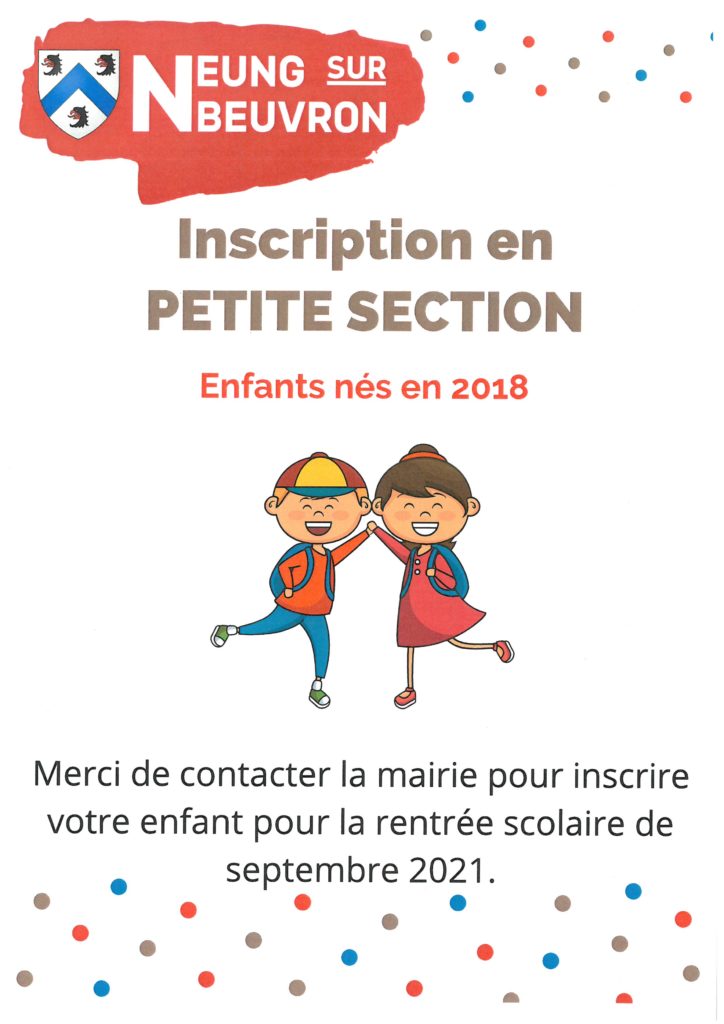 NEUNG SUR BEUVRON

Inscription en PETITE SECTION

Enfants nés en 2018

Merci de contacter la mairie pour inscrire votre enfant pour la rentrée scolaire de septembre 2021.